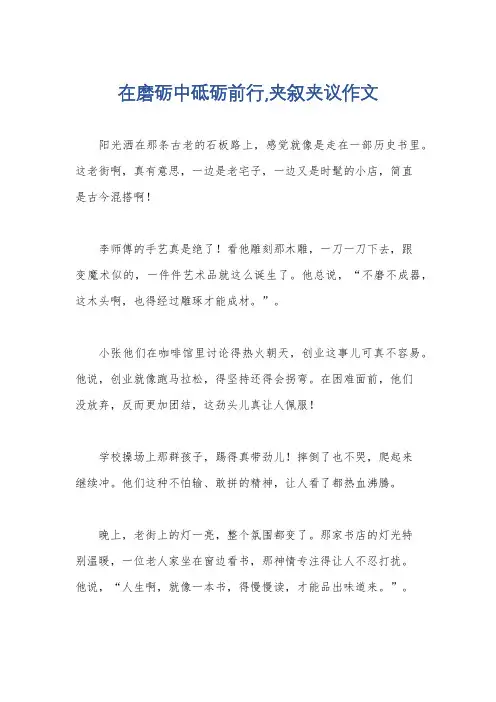 在磨砺中砥砺前行,夹叙夹议作文

阳光洒在那条古老的石板路上，感觉就像是走在一部历史书里。这老街啊，真有意思，一边是老宅子，一边又是时髦的小店，简直是古今混搭啊！

李师傅的手艺真是绝了！看他雕刻那木雕，一刀一刀下去，跟变魔术似的，一件件艺术品就这么诞生了。他总说，“不磨不成器，这木头啊，也得经过雕琢才能成材。”。

小张他们在咖啡馆里讨论得热火朝天，创业这事儿可真不容易。他说，创业就像跑马拉松，得坚持还得会拐弯。在困难面前，他们没放弃，反而更加团结，这劲头儿真让人佩服！

学校操场上那群孩子，踢得真带劲儿！摔倒了也不哭，爬起来继续冲。他们这种不怕输、敢拼的精神，让人看了都热血沸腾。

晚上，老街上的灯一亮，整个氛围都变了。那家书店的灯光特别温暖，一位老人家坐在窗边看书，那神情专注得让人不忍打扰。他说，“人生啊，就像一本书，得慢慢读，才能品出味道来。”。